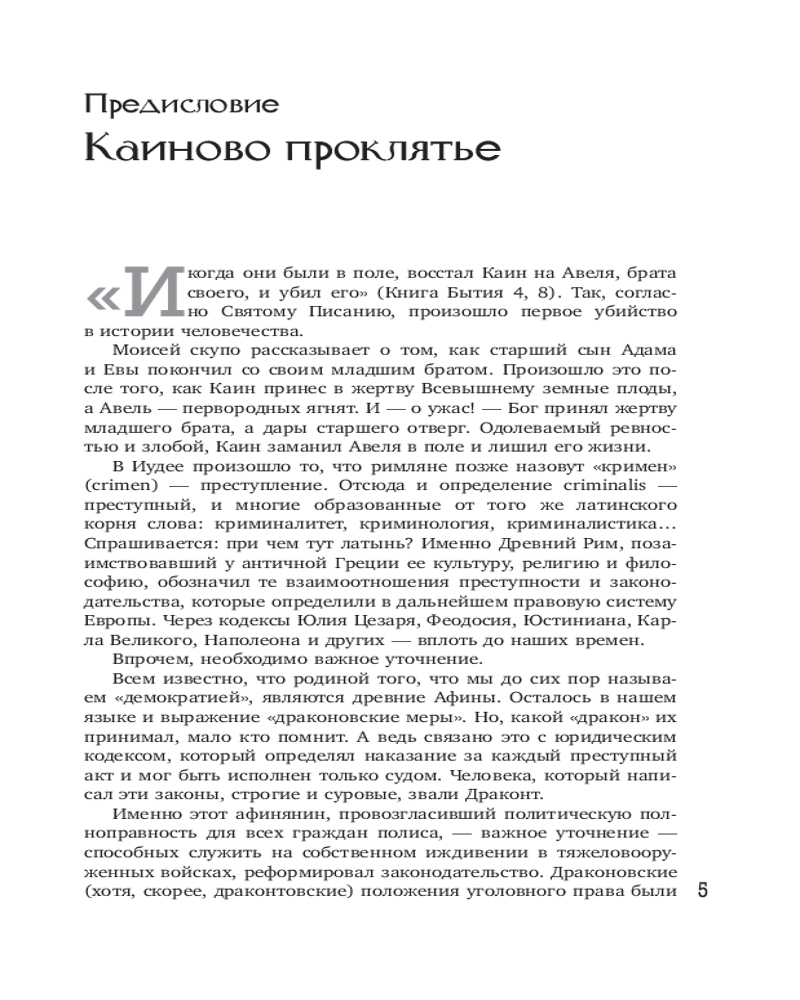 Предисловие
Каиново проклятье

«И когда они были в поле, восстал Каин на Авеля, брата своего, и убил его» (Книга Бытия 4, 8). Так, согласно Святому Писанию, произошло первое убийство в истории человечества.

Моисей скупо рассказывает о том, как старший сын Адама и Евы покончил со своим младшим братом. Произошло это после того, как Каин принес в жертву Всевышнему земные плоды, а Авель — первородных ягнят. И — о ужас! — Бог принял жертву младшего брата, а дары старшего отверг. Одолеваемый ревностью и злобой, Каин заманил Авеля в поле и лишил его жизни.

В Иудее произошло то, что римляне позже назовут «кримен» (crimen) — преступление. Отсюда и определение criminalis — преступный, и многие образованные от того же латинского корня слова: криминалитет, криминология, криминалистика… Спрашивается: при чем тут латынь? Именно Древний Рим, позаимствовавший у античной Греции ее культуру, религию и философию, обозначил те взаимоотношения преступности и законодательства, которые определили в дальнейшем правовую систему Европы. Через кодексы Юлия Цезаря, Феодосия, Юстиниана, Карла Великого, Наполеона и других — вплоть до наших времен.

Впрочем, необходимо важное уточнение.

Всем известно, что родиной того, что мы до сих пор называем «демократией», являются древние Афины. Осталось в нашем языке и выражение «драконовские меры». Но, какой «дракон» их принимал, мало кто помнит. А ведь связано это с юридическим кодексом, который определял наказание за каждый преступный акт и мог быть исполнен только судом. Человека, который написал эти законы, строгие и суровые, звали Драконт.

Именно этот афинянин, провозгласивший политическую полноправность для всех граждан полиса, — важное уточнение — способных служить на собственном иждивении в тяжеловооруженных войсках, реформировал законодательство. Драконовские (хотя, скорее, драконтовские) положения уголовного права были

5